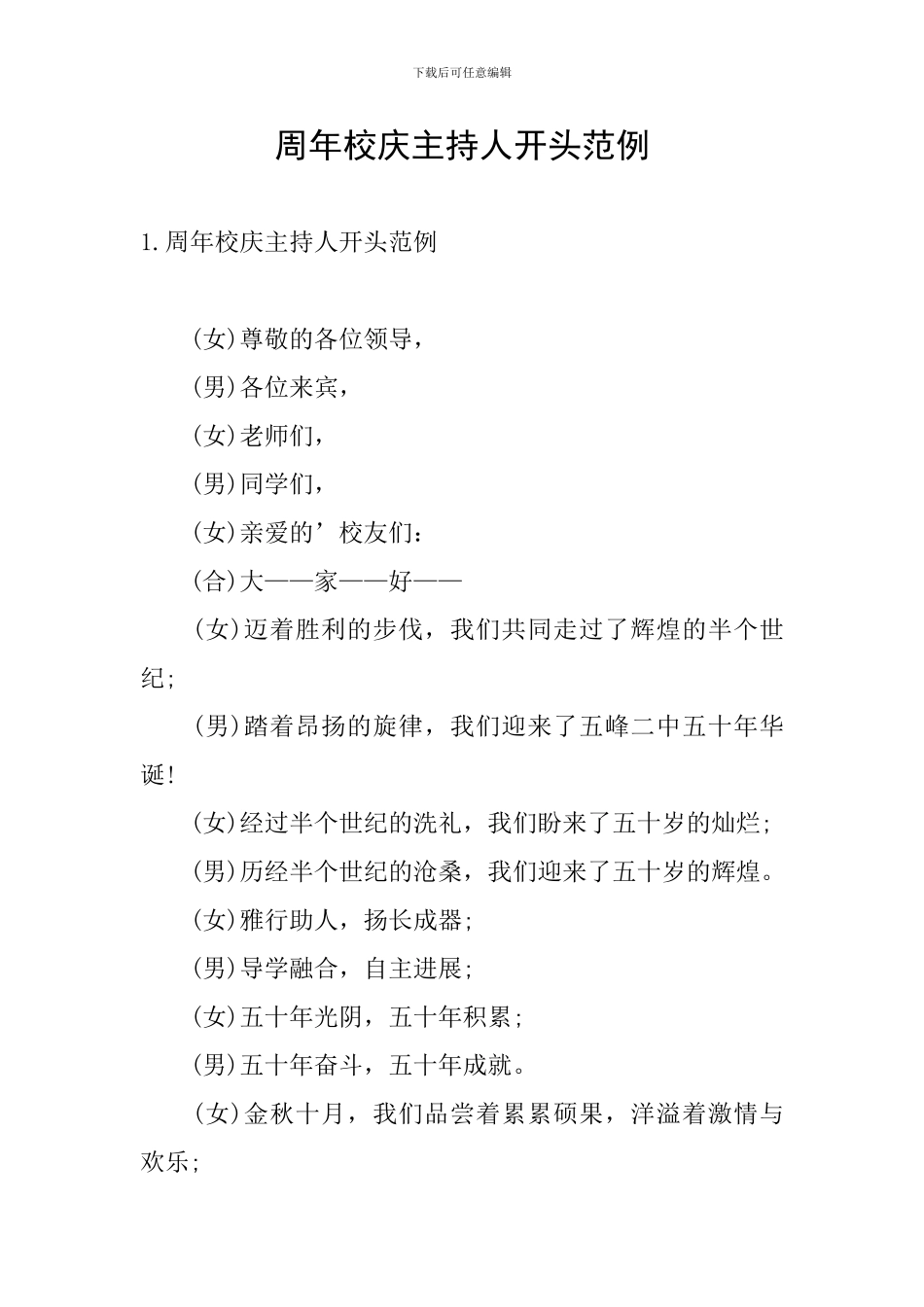 下载后可任意编辑

周年校庆主持人开头范例

1.周年校庆主持人开头范例

(女)尊敬的各位领导，

(男)各位来宾，

(女)老师们，

(男)同学们，

(女)亲爱的’校友们：

(合)大——家——好——

(女)迈着胜利的步伐，我们共同走过了辉煌的半个世纪；

(男)踏着昂扬的旋律，我们迎来了五峰二中五十年华诞！

(女)经过半个世纪的洗礼，我们盼来了五十岁的灿烂；

(男)历经半个世纪的沧桑，我们迎来了五十岁的辉煌。

(女)雅行助人，扬长成器；

(男)导学融合，自主进展；

(女)五十年光阴，五十年积累；

(男)五十年奋斗，五十年成就。

(女)金秋十月，我们品尝着累累硕果，洋溢着激情与欢乐；